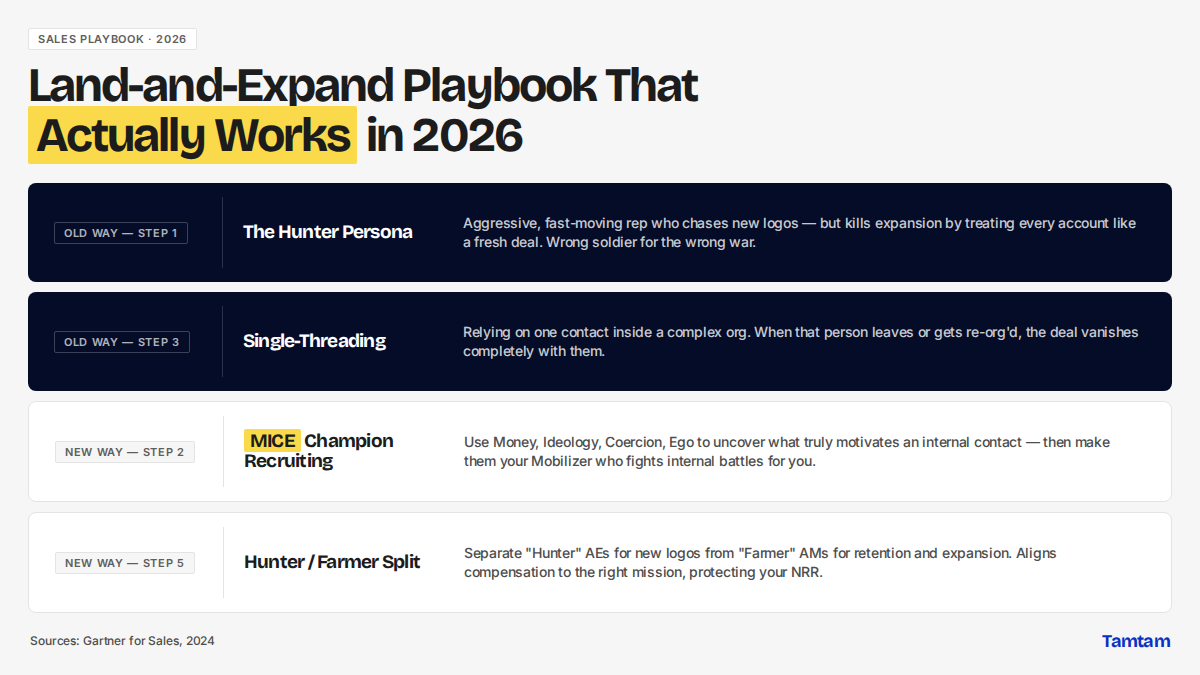 SALES PLAYBOOK · 2026

Land-and-Expand Playbook That Actually Works in 2026

OLD WAY — STEP 1

The Hunter Persona

Aggressive, fast-moving rep who chases new logos — but kills expansion by treating every account like a fresh deal. Wrong soldier for the wrong war.

OLD WAY — STEP 3

Single-Threading

Relying on one contact inside a complex org. When that person leaves or gets re-org'd, the deal vanishes completely with them.

NEW WAY — STEP 2

MICE Champion Recruiting

Use Money, Ideology, Coercion, Ego to uncover what truly motivates an internal contact — then make them your Mobilizer who fights internal battles for you.

NEW WAY — STEP 5

Hunter / Farmer Split

Separate "Hunter" AEs for new logos from "Farmer" AMs for retention and expansion. Aligns compensation to the right mission, protecting your NRR.

Sources: Gartner for Sales, 2024

Tamtam